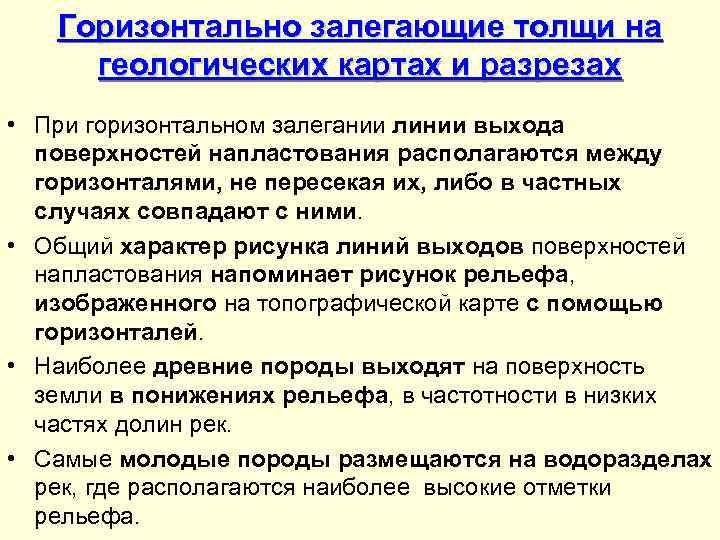 Горизонтально залегающие толщи на геологических картах и разрезах

• При горизонтальном залегании линии выхода поверхностей напластования располагаются между горизонталями, не пересекая их, либо в частных случаях совпадают с ними.

• Общий характер рисунка линий выходов поверхностей напластования напоминает рисунок рельефа, изображенного на топографической карте с помощью горизонталей.

• Наиболее древние породы выходят на поверхность земли в понижениях рельефа, в частотности в низких частях долин рек.

• Самые молодые породы размещаются на водоразделах рек, где располагаются наиболее высокие отметки рельефа.